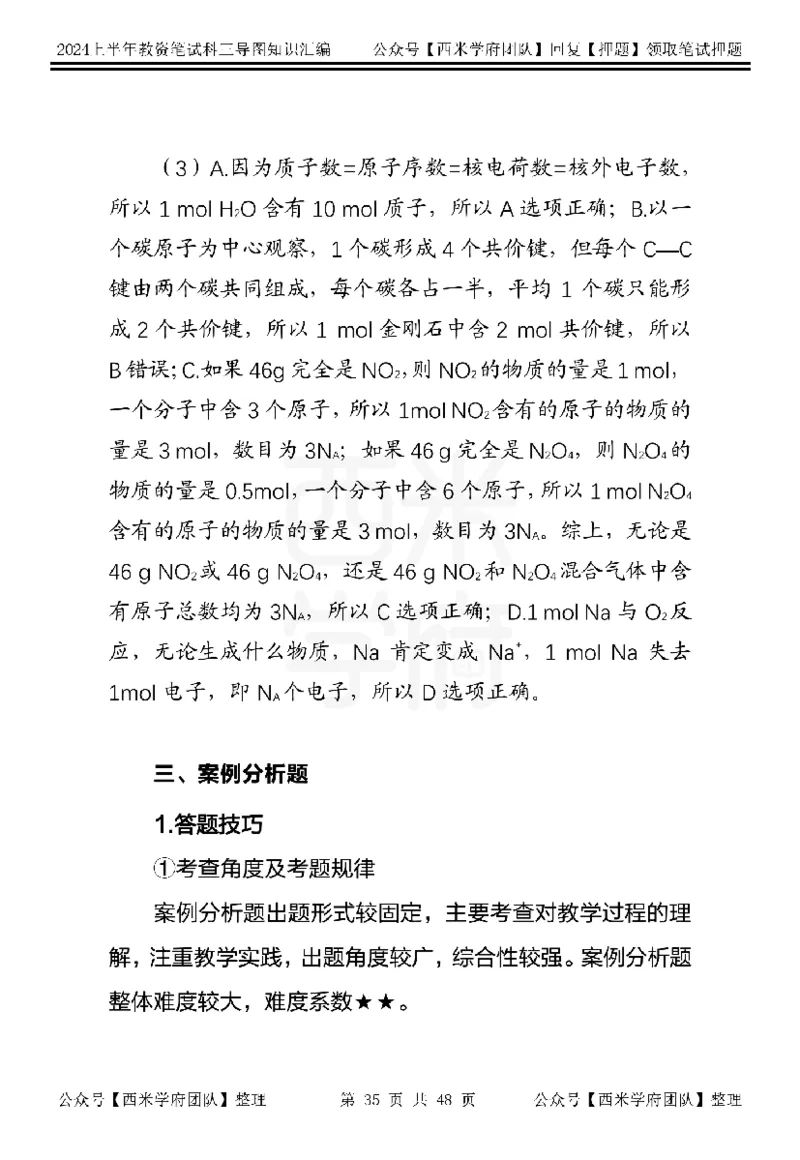 2024上半年教资笔试科二导图知识汇编　　公众号【西米学府团队】回复【押题】领取笔试押题

（3）A.因为质子数=原子序数=核电荷数=核外电子数，所以 1 mol $H_2O$ 含有 10 mol 质子，所以 A 选项正确；B.以一个碳原子为中心观察，1 个碳形成 4 个共价键，但每个 C—C 键由两个碳共同组成，每个碳各占一半，平均 1 个碳只能形成 2 个共价键，所以 1 mol 金刚石中含 2 mol 共价键，所以 B 错误；C.如果 46g 完全是 $NO_2$，则 $NO_2$ 的物质的量是 1 mol，一个分子中含 3 个原子，所以 1mol $NO_2$ 含有的原子的物质的量是 3 mol，数目为 $3N_A$；如果 46 g 完全是 $N_2O_4$，则 $N_2O_4$ 的物质的量是 0.5mol，一个分子中含 6 个原子，所以 1 mol $N_2O_4$ 含有的原子的物质的量是 3 mol，数目为 $3N_A$。综上，无论是 46 g $NO_2$ 或 46 g $N_2O_4$，还是 46 g $NO_2$ 和 $N_2O_4$ 混合气体中含有原子总数均为 $3N_A$，所以 C 选项正确；D.1 mol Na 与 $O_2$ 反应，无论生成什么物质，Na 肯定变成 $Na^+$，1 mol Na 失去 1mol 电子，即 $N_A$ 个电子，所以 D 选项正确。

三、案例分析题

1.答题技巧

①考查角度及考题规律

案例分析题出题形式较固定，主要考查对教学过程的理解，注重教学实践，出题角度较广，综合性较强。案例分析题整体难度较大，难度系数★★。

公众号【西米学府团队】整理　　第 35 页 共 48 页　　公众号【西米学府团队】整理